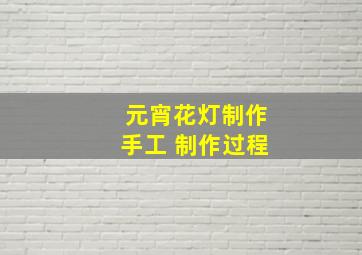 元宵花灯制作
手工 制作过程